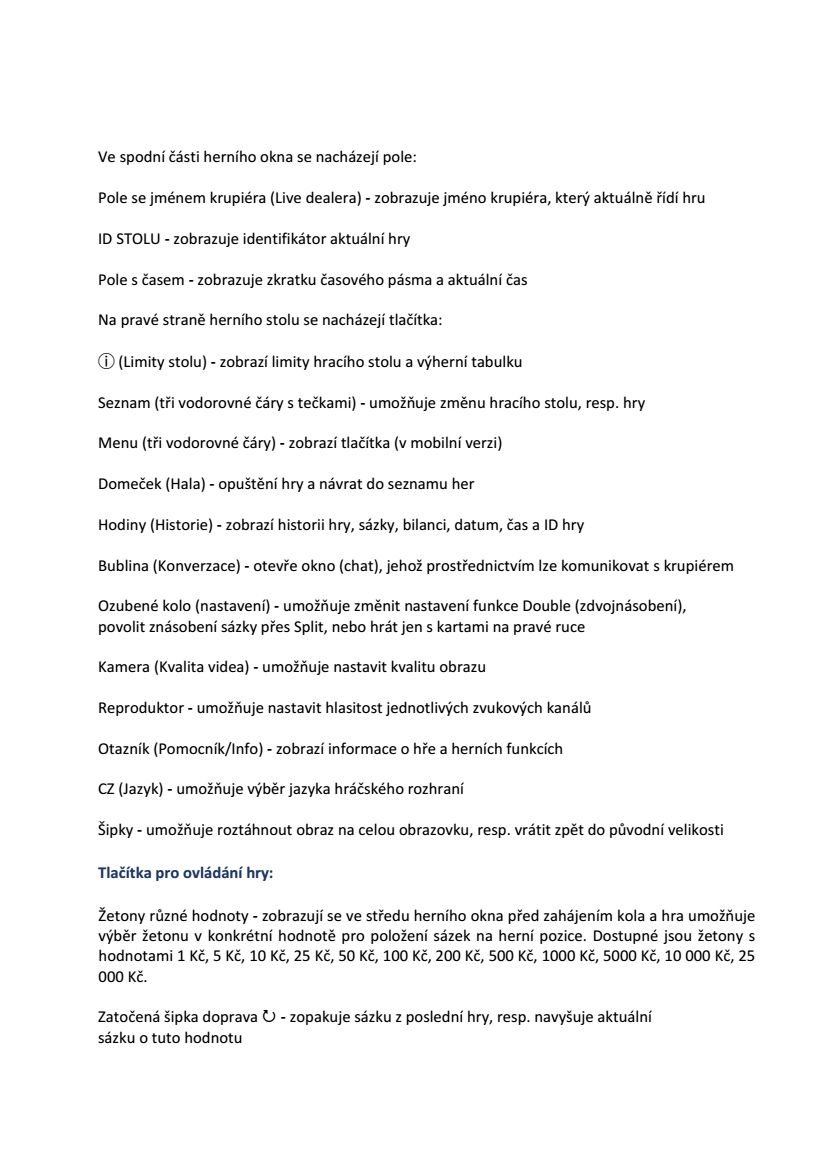 Ve spodní části herního okna se nacházejí pole:

Pole se jménem krupiéra (Live dealera) - zobrazuje jméno krupiéra, který aktuálně řídí hru

ID STOLU - zobrazuje identifikátor aktuální hry

Pole s časem - zobrazuje zkratku časového pásma a aktuální čas

Na pravé straně herního stolu se nacházejí tlačítka:

ⓘ (Limity stolu) - zobrazí limity hracího stolu a výherní tabulku

Seznam (tři vodorovné čáry s tečkami) - umožňuje změnu hracího stolu, resp. hry

Menu (tři vodorovné čáry) - zobrazí tlačítka (v mobilní verzi)

Domeček (Hala) - opuštění hry a návrat do seznamu her

Hodiny (Historie) - zobrazí historii hry, sázky, bilanci, datum, čas a ID hry

Bublina (Konverzace) - otevře okno (chat), jehož prostřednictvím lze komunikovat s krupiérem

Ozubené kolo (nastavení) - umožňuje změnit nastavení funkce Double (zdvojnásobení), povolit znásobení sázky přes Split, nebo hrát jen s kartami na pravé ruce

Kamera (Kvalita videa) - umožňuje nastavit kvalitu obrazu

Reproduktor - umožňuje nastavit hlasitost jednotlivých zvukových kanálů

Otazník (Pomocník/Info) - zobrazí informace o hře a herních funkcích

CZ (Jazyk) - umožňuje výběr jazyka hráčského rozhraní

Šipky - umožňuje roztáhnout obraz na celou obrazovku, resp. vrátit zpět do původní velikosti

Tlačítka pro ovládání hry:

Žetony různé hodnoty - zobrazují se ve středu herního okna před zahájením kola a hra umožňuje výběr žetonu v konkrétní hodnotě pro položení sázek na herní pozice. Dostupné jsou žetony s hodnotami 1 Kč, 5 Kč, 10 Kč, 25 Kč, 50 Kč, 100 Kč, 200 Kč, 500 Kč, 1000 Kč, 5000 Kč, 10 000 Kč, 25 000 Kč.

Zatočená šipka doprava ↻ - zopakuje sázku z poslední hry, resp. navyšuje aktuální sázku o tuto hodnotu